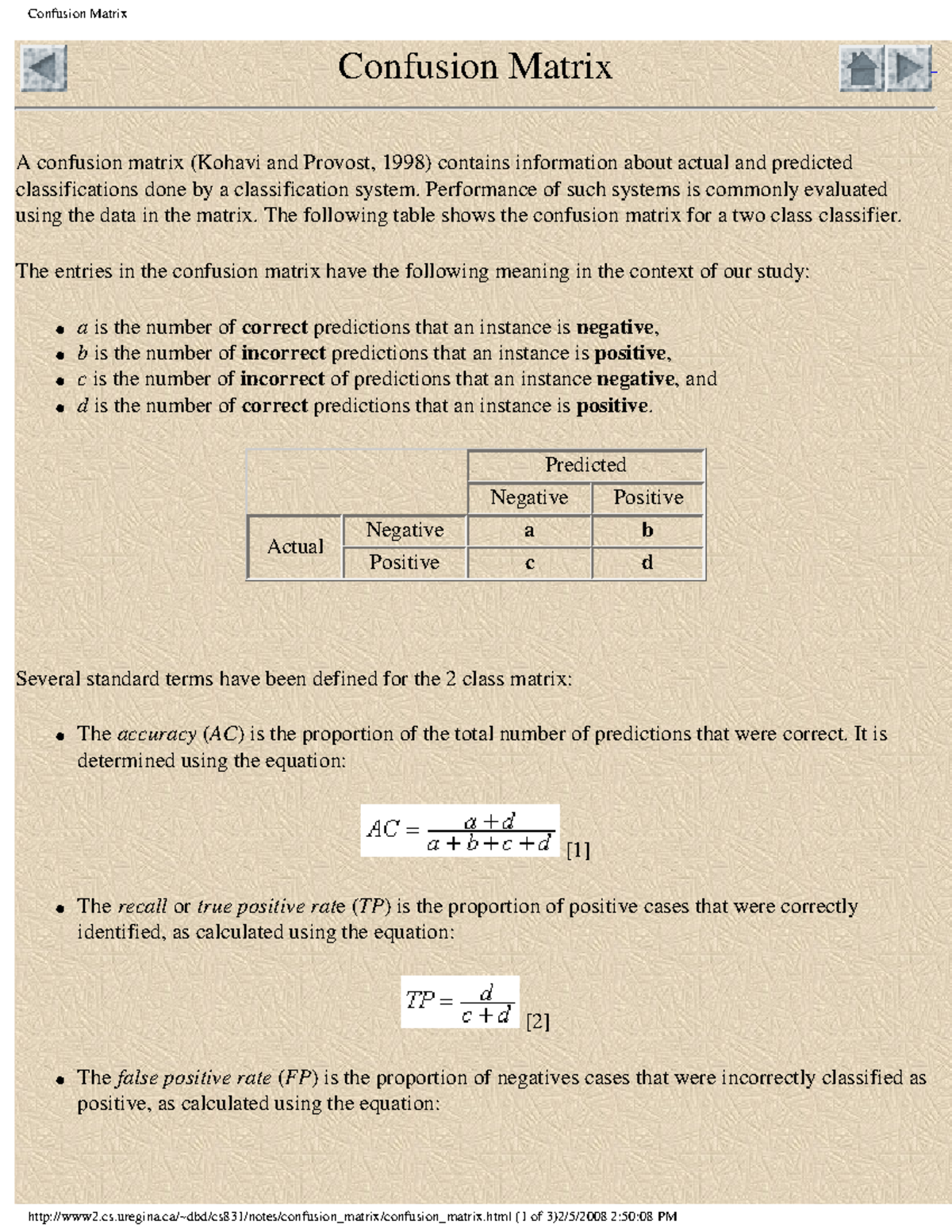 Confusion Matrix

Confusion Matrix

A confusion matrix (Kohavi and Provost, 1998) contains information about actual and predicted classifications done by a classification system. Performance of such systems is commonly evaluated using the data in the matrix. The following table shows the confusion matrix for a two class classifier.

The entries in the confusion matrix have the following meaning in the context of our study:

• a is the number of correct predictions that an instance is negative,
• b is the number of incorrect predictions that an instance is positive,
• c is the number of incorrect of predictions that an instance negative, and
• d is the number of correct predictions that an instance is positive.

| | | Predicted | |
|---|---|---|---|
| | | Negative | Positive |
| Actual | Negative | a | b |
| | Positive | c | d |

Several standard terms have been defined for the 2 class matrix:

• The accuracy (AC) is the proportion of the total number of predictions that were correct. It is determined using the equation:

$AC = \frac{a+d}{a+b+c+d}$ [1]

• The recall or true positive rate (TP) is the proportion of positive cases that were correctly identified, as calculated using the equation:

$TP = \frac{d}{c+d}$ [2]

• The false positive rate (FP) is the proportion of negatives cases that were incorrectly classified as positive, as calculated using the equation:

http://www2.cs.uregina.ca/~dbd/cs831/notes/confusion_matrix/confusion_matrix.html (1 of 3)2/5/2008 2:50:08 PM